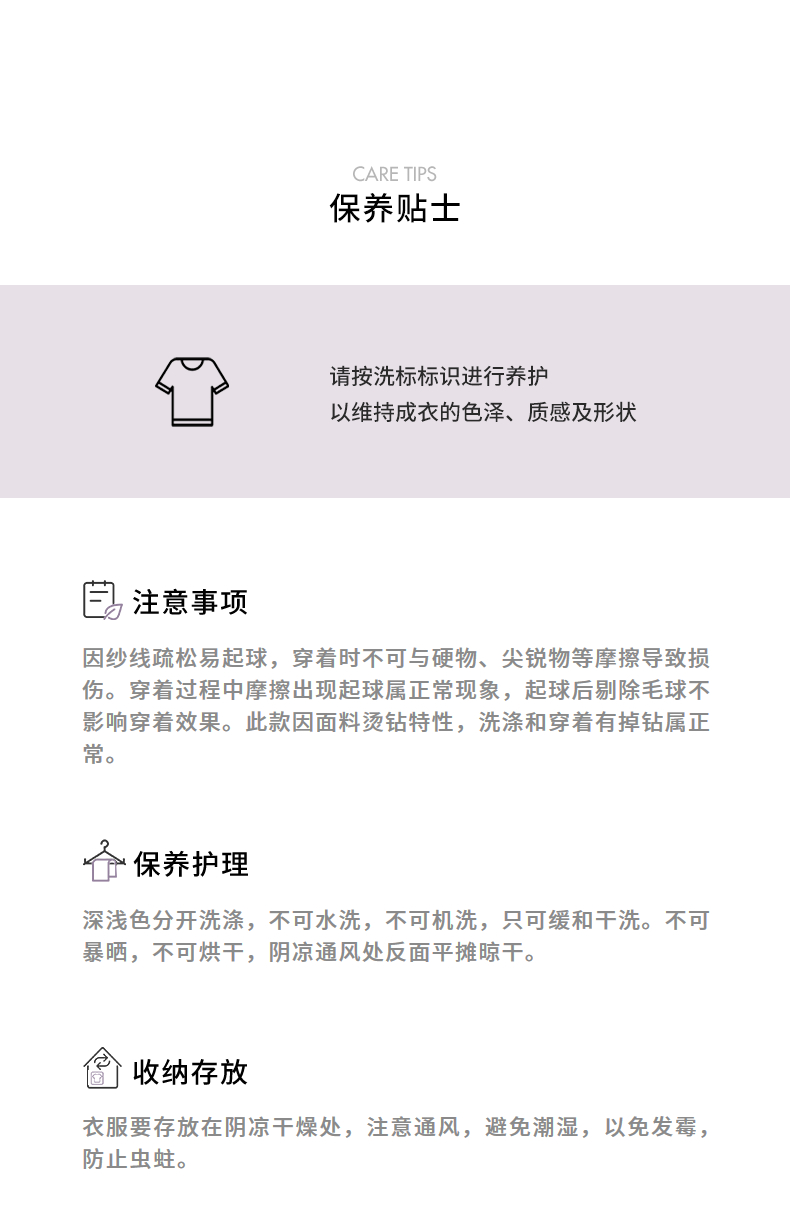 CARE TIPS
保养贴士

请按洗标标识进行养护
以维持成衣的色泽、质感及形状

注意事项

因纱线疏松易起球，穿着时不可与硬物、尖锐物等摩擦导致损伤。穿着过程中摩擦出现起球属正常现象，起球后剔除毛球不影响穿着效果。此款因面料烫钻特性，洗涤和穿着有掉钻属正常。

保养护理

深浅色分开洗涤，不可水洗，不可机洗，只可缓和干洗。不可暴晒，不可烘干，阴凉通风处反面平摊晾干。

收纳存放

衣服要存放在阴凉干燥处，注意通风，避免潮湿，以免发霉，防止虫蛀。